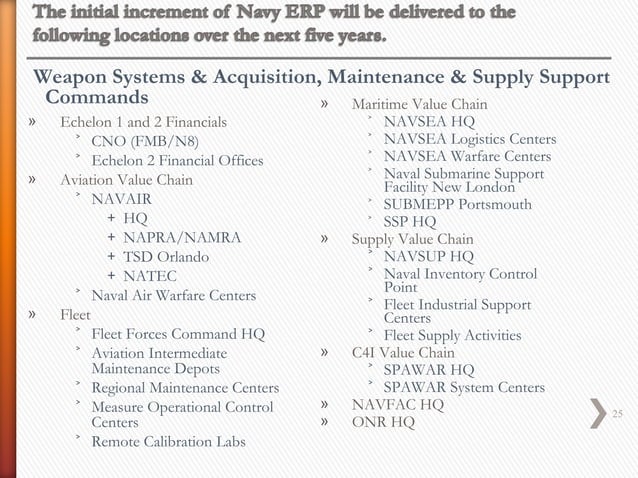 The initial increment of Navy ERP will be delivered to the following locations over the next five years.

Weapon Systems & Acquisition, Maintenance & Supply Support Commands

» Echelon 1 and 2 Financials
˃ CNO (FMB/N8)
˃ Echelon 2 Financial Offices
» Aviation Value Chain
˃ NAVAIR
+ HQ
+ NAPRA/NAMRA
+ TSD Orlando
+ NATEC
˃ Naval Air Warfare Centers
» Fleet
˃ Fleet Forces Command HQ
˃ Aviation Intermediate Maintenance Depots
˃ Regional Maintenance Centers
˃ Measure Operational Control Centers
˃ Remote Calibration Labs

» Maritime Value Chain
˃ NAVSEA HQ
˃ NAVSEA Logistics Centers
˃ NAVSEA Warfare Centers
˃ Naval Submarine Support Facility New London
˃ SUBMEPP Portsmouth
˃ SSP HQ
» Supply Value Chain
˃ NAVSUP HQ
˃ Naval Inventory Control Point
˃ Fleet Industrial Support Centers
˃ Fleet Supply Activities
» C4I Value Chain
˃ SPAWAR HQ
˃ SPAWAR System Centers
» NAVFAC HQ
» ONR HQ

25